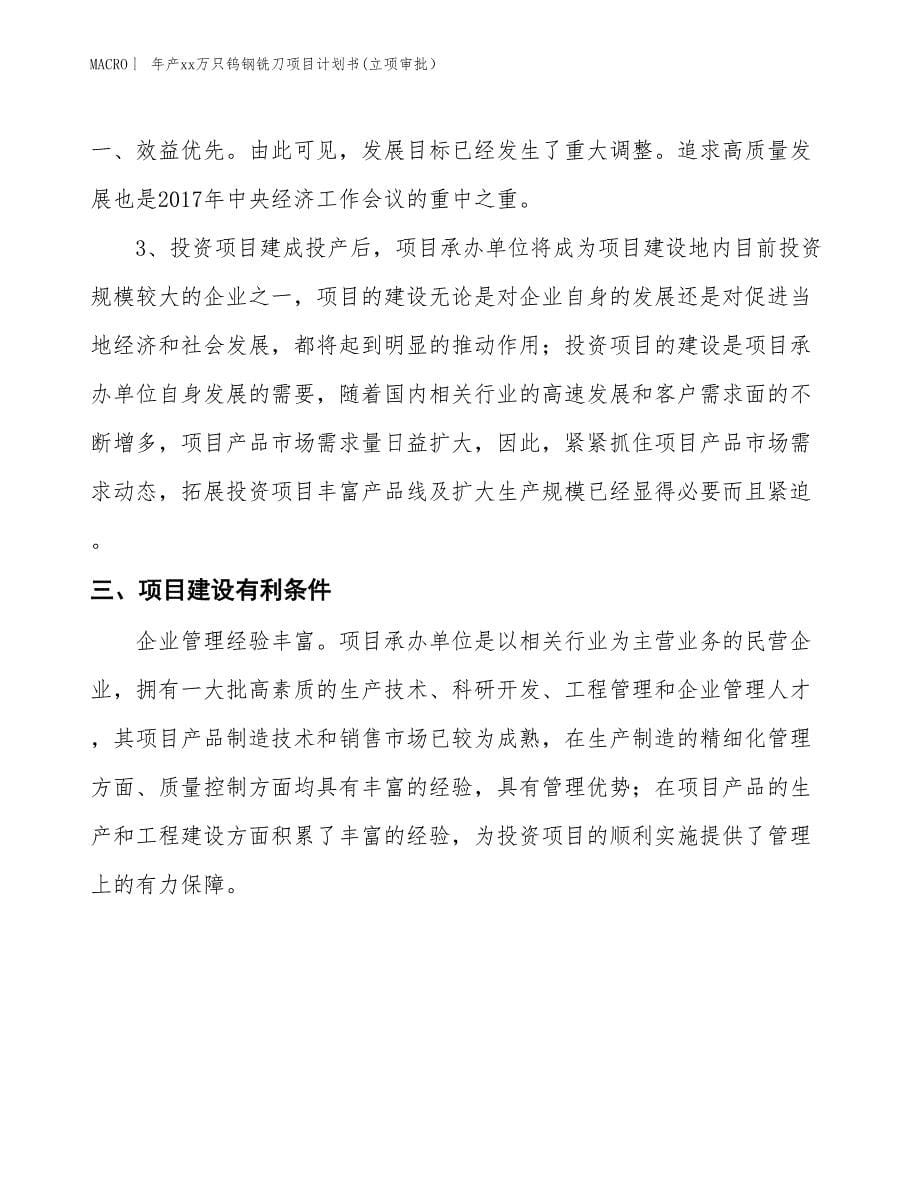 MACRO｜ 年产xx万只钨钢铣刀项目计划书(立项审批)

一、效益优先。由此可见，发展目标已经发生了重大调整。追求高质量发展也是2017年中央经济工作会议的重中之重。

3、投资项目建成投产后，项目承办单位将成为项目建设地内目前投资规模较大的企业之一，项目的建设无论是对企业自身的发展还是对促进当地经济和社会发展，都将起到明显的推动作用；投资项目的建设是项目承办单位自身发展的需要，随着国内相关行业的高速发展和客户需求面的不断增多，项目产品市场需求量日益扩大，因此，紧紧抓住项目产品市场需求动态，拓展投资项目丰富产品线及扩大生产规模已经显得必要而且紧迫。

三、项目建设有利条件

企业管理经验丰富。项目承办单位是以相关行业为主营业务的民营企业，拥有一大批高素质的生产技术、科研开发、工程管理和企业管理人才，其项目产品制造技术和销售市场已较为成熟，在生产制造的精细化管理方面、质量控制方面均具有丰富的经验，具有管理优势；在项目产品的生产和工程建设方面积累了丰富的经验，为投资项目的顺利实施提供了管理上的有力保障。